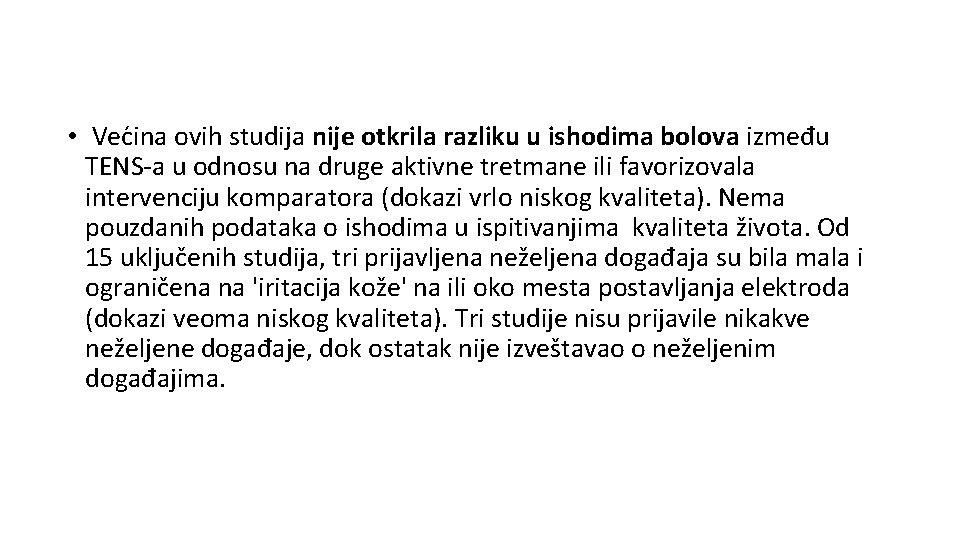 • Većina ovih studija nije otkrila razliku u ishodima bolova između TENS-a u odnosu na druge aktivne tretmane ili favorizovala intervenciju komparatora (dokazi vrlo niskog kvaliteta). Nema pouzdanih podataka o ishodima u ispitivanjima kvaliteta života. Od 15 uključenih studija, tri prijavljena neželjena događaja su bila mala i ograničena na 'iritacija kože' na ili oko mesta postavljanja elektroda (dokazi veoma niskog kvaliteta). Tri studije nisu prijavile nikakve neželjene događaje, dok ostatak nije izveštavao o neželjenim događajima.